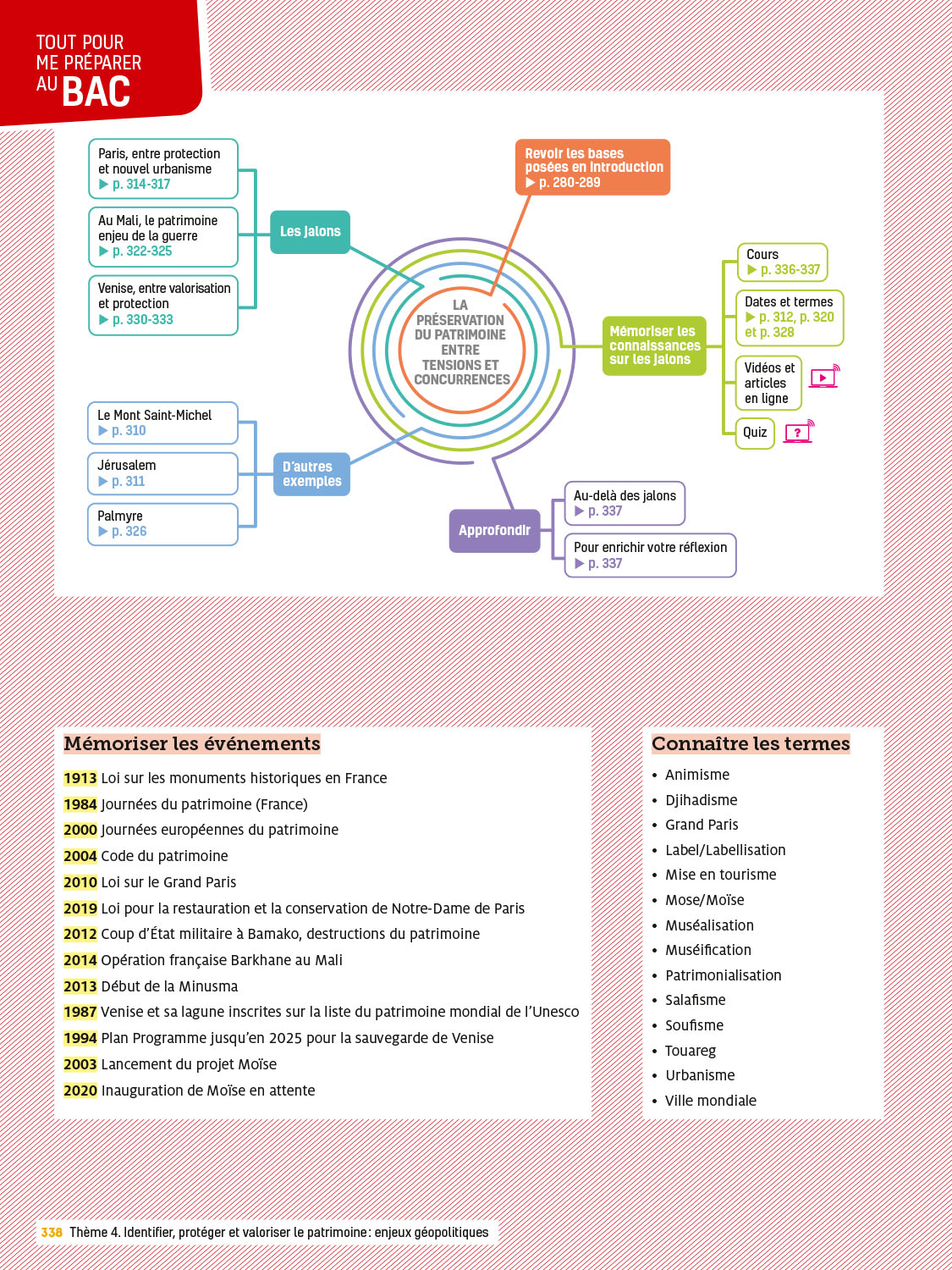 TOUT POUR ME PRÉPARER AU BAC

Paris, entre protection et nouvel urbanisme
▶ p. 314-317

Au Mali, le patrimoine enjeu de la guerre
▶ p. 322-325

Venise, entre valorisation et protection
▶ p. 330-333

Les jalons

Revoir les bases posées en introduction
▶ p. 280-289

LA PRÉSERVATION DU PATRIMOINE ENTRE TENSIONS ET CONCURRENCES

Mémoriser les connaissances sur les jalons

Cours
▶ p. 336-337

Dates et termes
▶ p. 312, p. 320 et p. 328

Vidéos et articles en ligne

Quiz

Le Mont Saint-Michel
▶ p. 310

Jérusalem
▶ p. 311

Palmyre
▶ p. 326

D'autres exemples

Approfondir

Au-delà des jalons
▶ p. 337

Pour enrichir votre réflexion
▶ p. 337

Mémoriser les événements

1913 Loi sur les monuments historiques en France
1984 Journées du patrimoine (France)
2000 Journées européennes du patrimoine
2004 Code du patrimoine
2010 Loi sur le Grand Paris
2019 Loi pour la restauration et la conservation de Notre-Dame de Paris
2012 Coup d'État militaire à Bamako, destructions du patrimoine
2014 Opération française Barkhane au Mali
2013 Début de la Minusma
1987 Venise et sa lagune inscrites sur la liste du patrimoine mondial de l'Unesco
1994 Plan Programme jusqu'en 2025 pour la sauvegarde de Venise
2003 Lancement du projet Moïse
2020 Inauguration de Moïse en attente

Connaître les termes

• Animisme
• Djihadisme
• Grand Paris
• Label/Labellisation
• Mise en tourisme
• Mose/Moïse
• Muséalisation
• Muséification
• Patrimonialisation
• Salafisme
• Soufisme
• Touareg
• Urbanisme
• Ville mondiale

338 Thème 4. Identifier, protéger et valoriser le patrimoine : enjeux géopolitiques